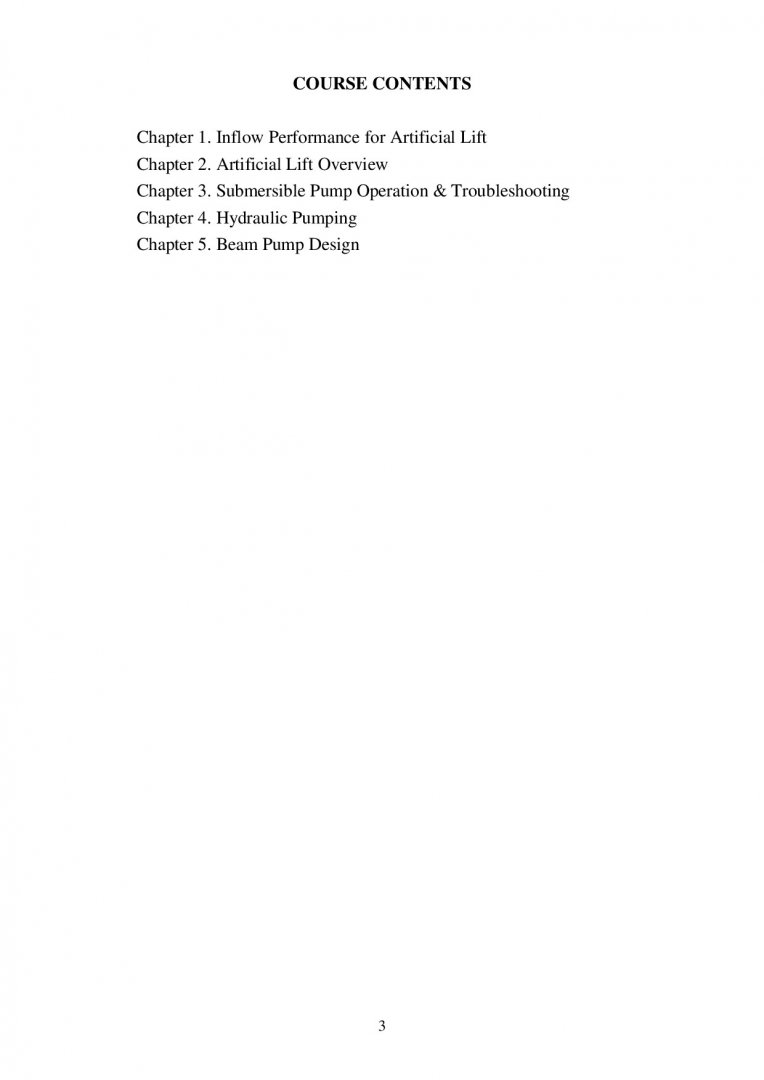 COURSE CONTENTS

Chapter 1. Inflow Performance for Artificial Lift
Chapter 2. Artificial Lift Overview
Chapter 3. Submersible Pump Operation & Troubleshooting
Chapter 4. Hydraulic Pumping
Chapter 5. Beam Pump Design

3